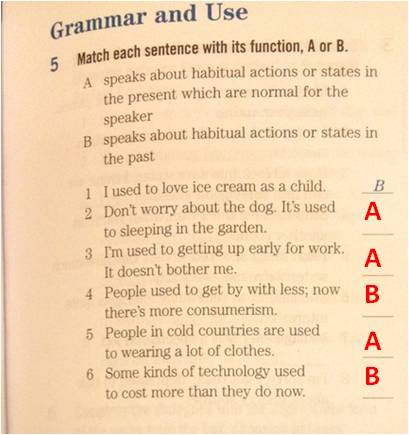 Grammar and Use

5 Match each sentence with its function, A or B.

A speaks about habitual actions or states in the present which are normal for the speaker

B speaks about habitual actions or states in the past

1 I used to love ice cream as a child. B

2 Don't worry about the dog. It's used to sleeping in the garden. A

3 I'm used to getting up early for work. It doesn't bother me. A

4 People used to get by with less; now there's more consumerism. B

5 People in cold countries are used to wearing a lot of clothes. A

6 Some kinds of technology used to cost more than they do now. B